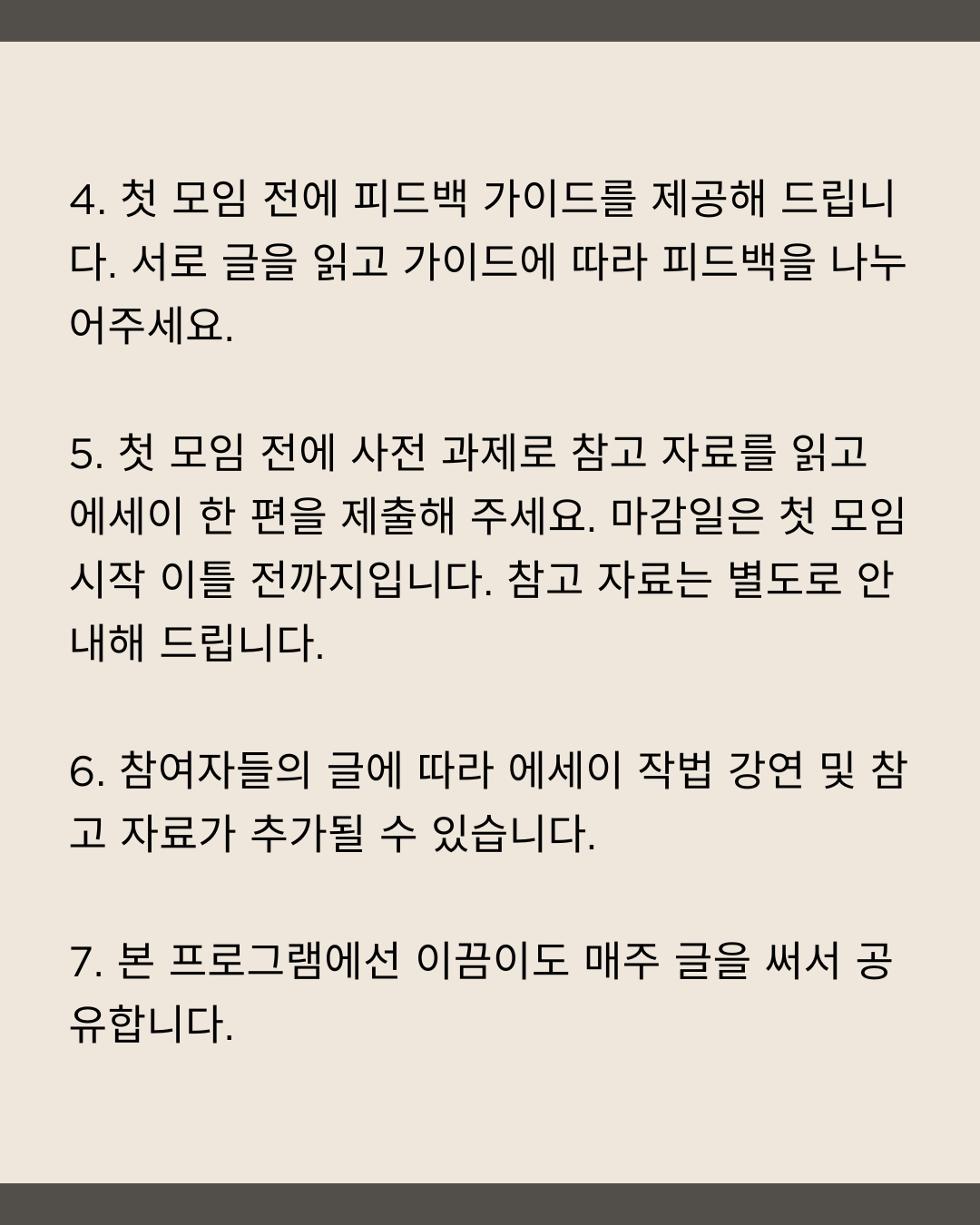 4. 첫 모임 전에 피드백 가이드를 제공해 드립니다. 서로 글을 읽고 가이드에 따라 피드백을 나누어주세요.

5. 첫 모임 전에 사전 과제로 참고 자료를 읽고 에세이 한 편을 제출해 주세요. 마감일은 첫 모임 시작 이틀 전까지입니다. 참고 자료는 별도로 안내해 드립니다.

6. 참여자들의 글에 따라 에세이 작법 강연 및 참고 자료가 추가될 수 있습니다.

7. 본 프로그램에선 이끔이도 매주 글을 써서 공유합니다.